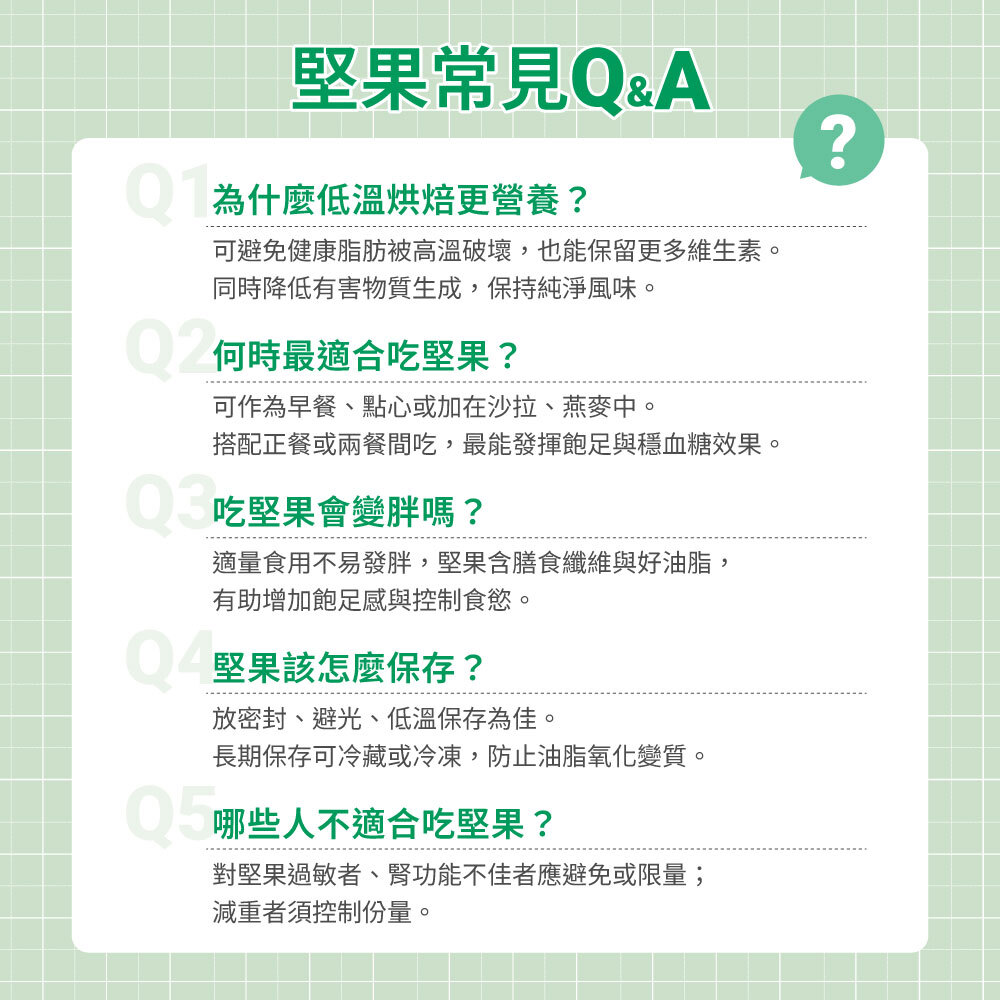 堅果常見Q&A

?

Q1 為什麼低溫烘焙更營養？

可避免健康脂肪被高溫破壞，也能保留更多維生素。同時降低有害物質生成，保持純淨風味。

Q2 何時最適合吃堅果？

可作為早餐、點心或加在沙拉、燕麥中。搭配正餐或兩餐間吃，最能發揮飽足與穩血糖效果。

Q3 吃堅果會變胖嗎？

適量食用不易發胖，堅果含膳食纖維與好油脂，有助增加飽足感與控制食慾。

Q4 堅果該怎麼保存？

放密封、避光、低溫保存為佳。長期保存可冷藏或冷凍，防止油脂氧化變質。

Q5 哪些人不適合吃堅果？

對堅果過敏者、腎功能不佳者應避免或限量；減重者須控制份量。